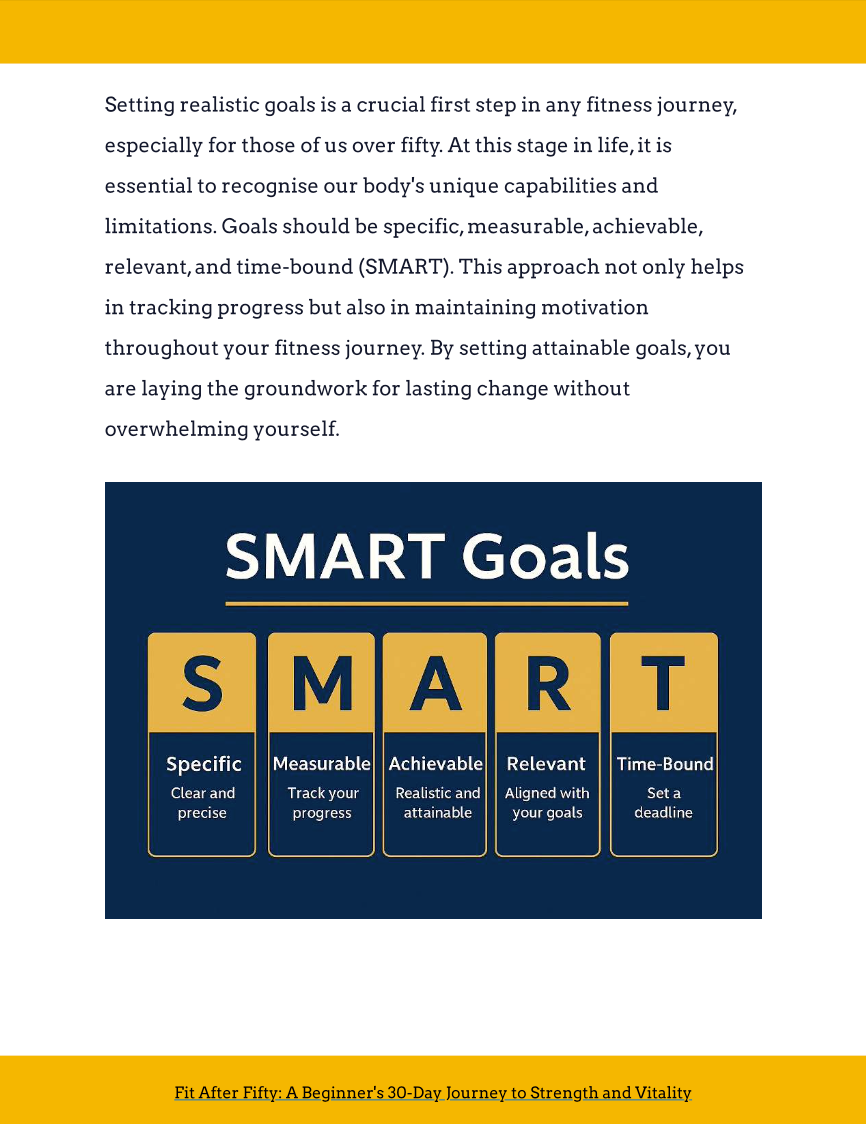 Setting realistic goals is a crucial first step in any fitness journey, especially for those of us over fifty. At this stage in life, it is essential to recognise our body's unique capabilities and limitations. Goals should be specific, measurable, achievable, relevant, and time-bound (SMART). This approach not only helps in tracking progress but also in maintaining motivation throughout your fitness journey. By setting attainable goals, you are laying the groundwork for lasting change without overwhelming yourself.

SMART Goals

S
Specific
Clear and precise

M
Measurable
Track your progress

A
Achievable
Realistic and attainable

R
Relevant
Aligned with your goals

T
Time-Bound
Set a deadline

Fit After Fifty: A Beginner's 30-Day Journey to Strength and Vitality